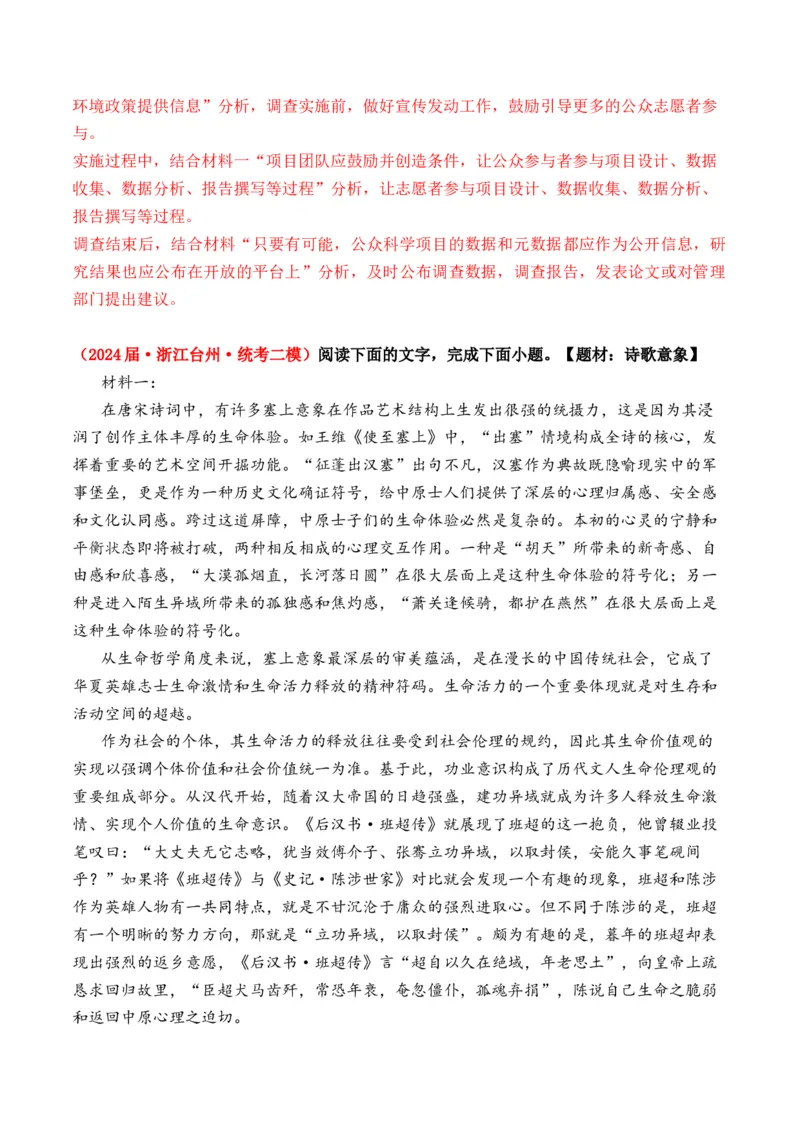 环境政策提供信息”分析，调查实施前，做好宣传发动工作，鼓励引导更多的公众志愿者参与。
实施过程中，结合材料一“项目团队应鼓励并创造条件，让公众参与者参与项目设计、数据收集、数据分析、报告撰写等过程”分析，让志愿者参与项目设计、数据收集、数据分析、报告撰写等过程。
调查结束后，结合材料“只要有可能，公众科学项目的数据和元数据都应作为公开信息，研究结果也应公布在开放的平台上”分析，及时公布调查数据，调查报告，发表论文或对管理部门提出建议。

（2024届·浙江台州·统考二模）阅读下面的文字，完成下面小题。【题材：诗歌意象】
材料一：
在唐宋诗词中，有许多塞上意象在作品艺术结构上生发出很强的统摄力，这是因为其浸润了创作主体丰厚的生命体验。如王维《使至塞上》中，“出塞”情境构成全诗的核心，发挥着重要的艺术空间开掘功能。“征蓬出汉塞”出句不凡，汉塞作为典故既隐喻现实中的军事堡垒，更是作为一种历史文化确证符号，给中原士人们提供了深层的心理归属感、安全感和文化认同感。跨过这道屏障，中原士子们的生命体验必然是复杂的。本初的心灵的宁静和平衡状态即将被打破，两种相反相成的心理交互作用。一种是“胡天”所带来的新奇感、自由感和欣喜感，“大漠孤烟直，长河落日圆”在很大层面上是这种生命体验的符号化；另一种是进入陌生异域所带来的孤独感和焦灼感，“萧关逢候骑，都护在燕然”在很大层面上是这种生命体验的符号化。
从生命哲学角度来说，塞上意象最深层的审美蕴涵，是在漫长的中国传统社会，它成了华夏英雄志士生命激情和生命活力释放的精神符码。生命活力的一个重要体现就是对生存和活动空间的超越。
作为社会的个体，其生命活力的释放往往要受到社会伦理的规约，因此其生命价值观的实现以强调个体价值和社会价值统一为准。基于此，功业意识构成了历代文人生命伦理观的重要组成部分。从汉代开始，随着汉大帝国的日趋强盛，建功异域就成为许多人释放生命激情、实现个人价值的生命意识。《后汉书·班超传》就展现了班超的这一抱负，他曾辍业投笔叹曰：“大丈夫无它志略，犹当效傅介子、张骞立功异域，以取封侯，安能久事笔砚间乎？”如果将《班超传》与《史记·陈涉世家》对比就会发现一个有趣的现象，班超和陈涉作为英雄人物有一共同特点，就是不甘沉沦于庸众的强烈进取心。但不同于陈涉的是，班超有一个明晰的努力方向，那就是“立功异域，以取封侯”。颇为有趣的是，暮年的班超却表现出强烈的返乡意愿，《后汉书·班超传》言“超自以久在绝域，年老思土”，向皇帝上疏恳求回归故里，“臣超犬马齿歼，常恐年衰，奄忽僵仆，孤魂弃捐”，陈说自己生命之脆弱和返回中原心理之迫切。